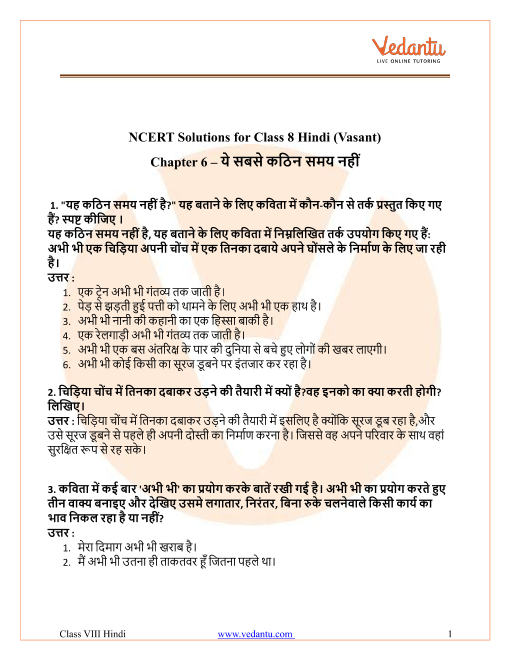 Vedantu
LIVE ONLINE TUTORING

NCERT Solutions for Class 8 Hindi (Vasant)
Chapter 6 – ये सबसे कठिन समय नहीं

1. "यह कठिन समय नहीं है?" यह बताने के लिए कविता में कौन-कौन से तर्क प्रस्तुत किए गए हैं? स्पष्ट कीजिए ।
यह कठिन समय नहीं है, यह बताने के लिए कविता में निम्नलिखित तर्क उपयोग किए गए हैं: अभी भी एक चिड़िया अपनी चोंच में एक तिनका दबाये अपने घोंसले के निर्माण के लिए जा रही है।
उत्तर :
1. एक ट्रेन अभी भी गंतव्य तक जाती है।
2. पेड़ से झड़ती हुई पत्ती को थामने के लिए अभी भी एक हाथ है।
3. अभी भी नानी की कहानी का एक हिस्सा बाकी है।
4. एक रेलगाड़ी अभी भी गंतव्य तक जाती है।
5. अभी भी एक बस अंतरिक्ष के पार की दुनिया से बचे हुए लोगों की खबर लाएगी।
6. अभी भी कोई किसी का सूरज डूबने पर इंतजार कर रहा है।

2. चिड़िया चोंच में तिनका दबाकर उड़ने की तैयारी में क्यों है?वह इनको का क्या करती होगी? लिखिए।
उत्तर : चिड़िया चोंच में तिनका दबाकर उड़ने की तैयारी में इसलिए है क्योंकि सूरज डूब रहा है,और उसे सूरज डूबने से पहले ही अपनी दोस्ती का निर्माण करना है। जिससे वह अपने परिवार के साथ वहां सुरक्षित रूप से रह सके।

3. कविता में कई बार 'अभी भी' का प्रयोग करके बातें रखी गई है। अभी भी का प्रयोग करते हुए तीन वाक्य बनाइए और देखिए उसमे लगातार, निरंतर, बिना रुके चलनेवाले किसी कार्य का भाव निकल रहा है या नहीं?
उत्तर :
1. मेरा दिमाग अभी भी ख़राब है।
2. मैं अभी भी उतना ही ताकतवर हूँ जितना पहले था।

Class VIII Hindi www.vedantu.com 1